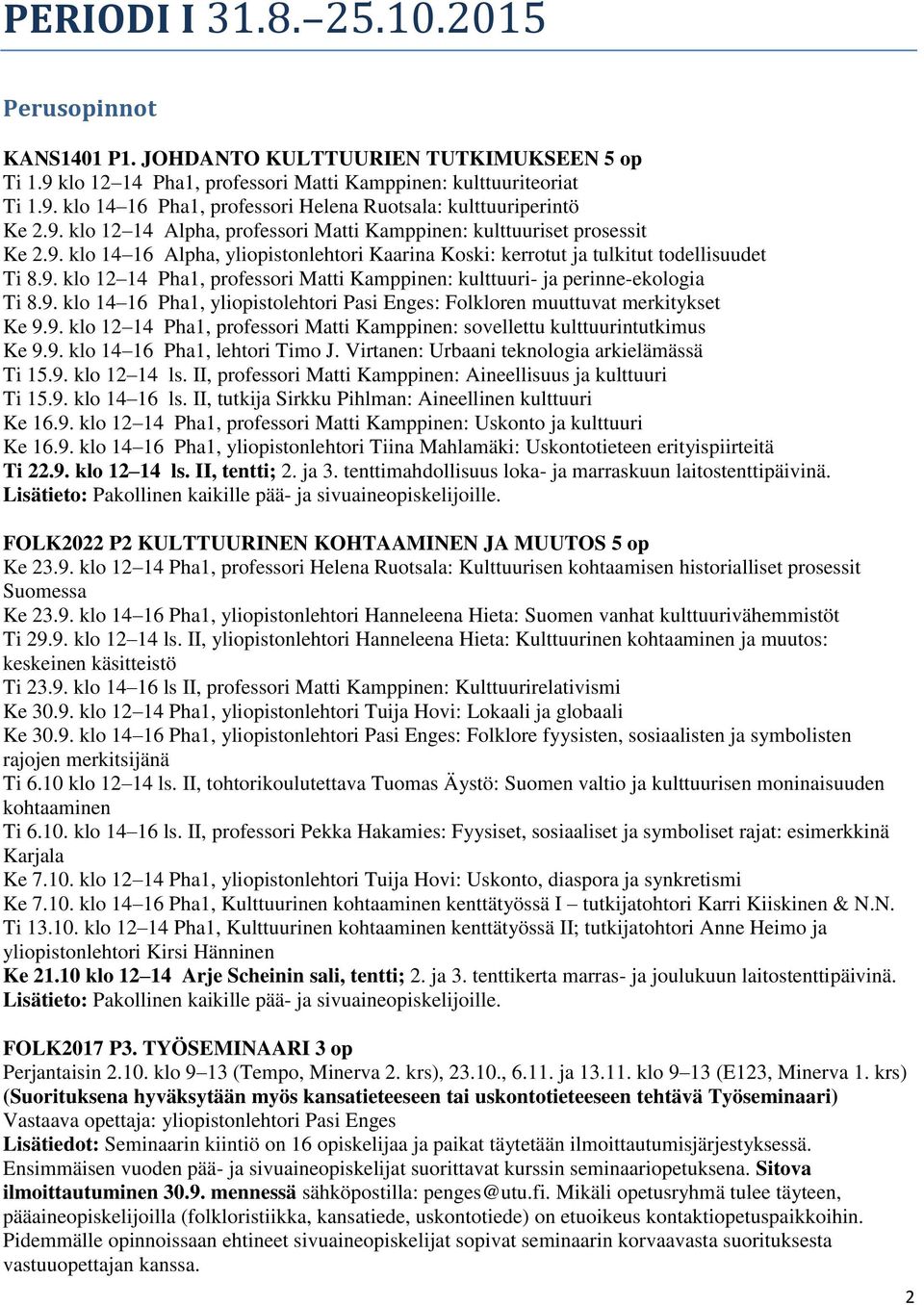 PERIODI I 31.8.–25.10.2015

Perusopinnot

KANS1401 P1. JOHDANTO KULTTUURIEN TUTKIMUKSEEN 5 op
Ti 1.9 klo 12–14 Pha1, professori Matti Kamppinen: kulttuuriteoriat
Ti 1.9. klo 14–16 Pha1, professori Helena Ruotsala: kulttuuriperintö
Ke 2.9. klo 12–14 Alpha, professori Matti Kamppinen: kulttuuriset prosessit
Ke 2.9. klo 14–16 Alpha, yliopistonlehtori Kaarina Koski: kerrotut ja tulkitut todellisuudet
Ti 8.9. klo 12–14 Pha1, professori Matti Kamppinen: kulttuuri- ja perinne-ekologia
Ti 8.9. klo 14–16 Pha1, yliopistolehtori Pasi Enges: Folkloren muuttuvat merkitykset
Ke 9.9. klo 12–14 Pha1, professori Matti Kamppinen: sovellettu kulttuurintutkimus
Ke 9.9. klo 14–16 Pha1, lehtori Timo J. Virtanen: Urbaani teknologia arkielämässä
Ti 15.9. klo 12–14 ls. II, professori Matti Kamppinen: Aineellisuus ja kulttuuri
Ti 15.9. klo 14–16 ls. II, tutkija Sirkku Pihlman: Aineellinen kulttuuri
Ke 16.9. klo 12–14 Pha1, professori Matti Kamppinen: Uskonto ja kulttuuri
Ke 16.9. klo 14–16 Pha1, yliopistonlehtori Tiina Mahlamäki: Uskontotieteen erityispiirteitä
Ti 22.9. klo 12–14 ls. II, tentti; 2. ja 3. tenttimahdollisuus loka- ja marraskuun laitostenttipäivinä.
Lisätieto: Pakollinen kaikille pää- ja sivuaineopiskelijoille.

FOLK2022 P2 KULTTUURINEN KOHTAAMINEN JA MUUTOS 5 op
Ke 23.9. klo 12–14 Pha1, professori Helena Ruotsala: Kulttuurisen kohtaamisen historialliset prosessit Suomessa
Ke 23.9. klo 14–16 Pha1, yliopistonlehtori Hanneleena Hieta: Suomen vanhat kulttuurivähemmistöt
Ti 29.9. klo 12–14 ls. II, yliopistonlehtori Hanneleena Hieta: Kulttuurinen kohtaaminen ja muutos: keskeinen käsitteistö
Ti 23.9. klo 14–16 ls II, professori Matti Kamppinen: Kulttuurirelativismi
Ke 30.9. klo 12–14 Pha1, yliopistonlehtori Tuija Hovi: Lokaali ja globaali
Ke 30.9. klo 14–16 Pha1, yliopistonlehtori Pasi Enges: Folklore fyysisten, sosiaalisten ja symbolisten rajojen merkitsijänä
Ti 6.10 klo 12–14 ls. II, tohtorikoulutettava Tuomas Äystö: Suomen valtio ja kulttuurisen moninaisuuden kohtaaminen
Ti 6.10. klo 14–16 ls. II, professori Pekka Hakamies: Fyysiset, sosiaaliset ja symboliset rajat: esimerkkinä Karjala
Ke 7.10. klo 12–14 Pha1, yliopistonlehtori Tuija Hovi: Uskonto, diaspora ja synkretismi
Ke 7.10. klo 14–16 Pha1, Kulttuurinen kohtaaminen kenttätyössä I – tutkijatohtori Karri Kiiskinen & N.N.
Ti 13.10. klo 12–14 Pha1, Kulttuurinen kohtaaminen kenttätyössä II; tutkijatohtori Anne Heimo ja yliopistonlehtori Kirsi Hänninen
Ke 21.10 klo 12–14 Arje Scheinin sali, tentti; 2. ja 3. tenttikerta marras- ja joulukuun laitostenttipäivinä.
Lisätieto: Pakollinen kaikille pää- ja sivuaineopiskelijoille.

FOLK2017 P3. TYÖSEMINAARI 3 op
Perjantaisin 2.10. klo 9–13 (Tempo, Minerva 2. krs), 23.10., 6.11. ja 13.11. klo 9–13 (E123, Minerva 1. krs)
(Suorituksena hyväksytään myös kansatieteeseen tai uskontotieteeseen tehtävä Työseminaari)
Vastaava opettaja: yliopistonlehtori Pasi Enges
Lisätiedot: Seminaarin kiintiö on 16 opiskelijaa ja paikat täytetään ilmoittautumisjärjestyksessä. Ensimmäisen vuoden pää- ja sivuaineopiskelijat suorittavat kurssin seminaariopetuksena. Sitova ilmoittautuminen 30.9. mennessä sähköpostilla: penges@utu.fi. Mikäli opetusryhmä tulee täyteen, pääaineopiskelijoilla (folkloristiikka, kansatiede, uskontotiede) on etuoikeus kontaktiopetuspaikkoihin. Pidemmälle opinnoissaan ehtineet sivuaineopiskelijat sopivat seminaarin korvaavasta suorituksesta vastuuopettajan kanssa.

2